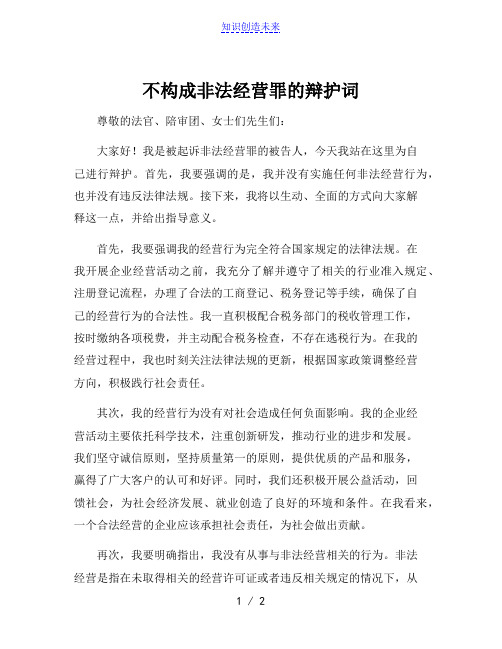 知识创造未来

不构成非法经营罪的辩护词

尊敬的法官、陪审团、女士们先生们:

大家好！我是被起诉非法经营罪的被告人，今天我站在这里为自己进行辩护。首先，我要强调的是，我并没有实施任何非法经营行为，也并没有违反法律法规。接下来，我将以生动、全面的方式向大家解释这一点，并给出指导意义。

首先，我要强调我的经营行为完全符合国家规定的法律法规。在我开展企业经营活动之前，我充分了解并遵守了相关的行业准入规定、注册登记流程，办理了合法的工商登记、税务登记等手续，确保了自己的经营行为的合法性。我一直积极配合税务部门的税收管理工作，按时缴纳各项税费，并主动配合税务检查，不存在逃税行为。在我的经营过程中，我也时刻关注法律法规的更新，根据国家政策调整经营方向，积极践行社会责任。

其次，我的经营行为没有对社会造成任何负面影响。我的企业经营活动主要依托科学技术，注重创新研发，推动行业的进步和发展。我们坚守诚信原则，坚持质量第一的原则，提供优质的产品和服务，赢得了广大客户的认可和好评。同时，我们还积极开展公益活动，回馈社会，为社会经济发展、就业创造了良好的环境和条件。在我看来，一个合法经营的企业应该承担社会责任，为社会做出贡献。

再次，我要明确指出，我没有从事与非法经营相关的行为。非法经营是指在未取得相关的经营许可证或者违反相关规定的情况下，从

1 / 2